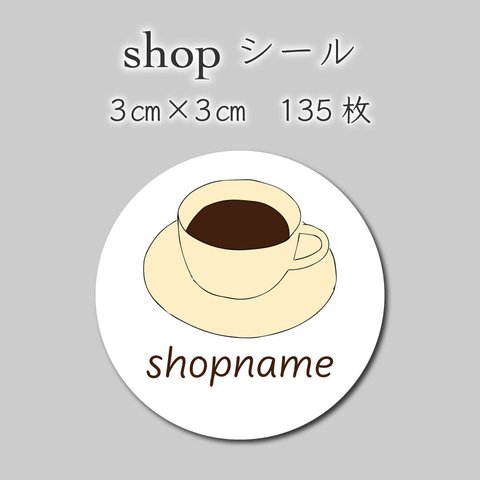 shop シール

3㎝×3㎝　135 枚

shopname